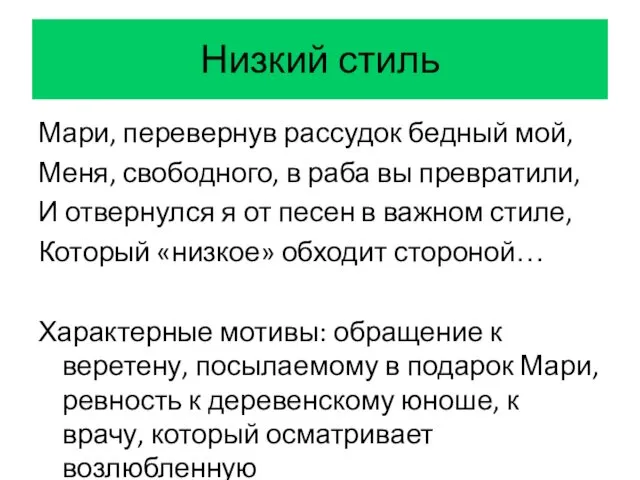 Низкий стиль

Мари, перевернув рассудок бедный мой,
Меня, свободного, в раба вы превратили,
И отвернулся я от песен в важном стиле,
Который «низкое» обходит стороной…

Характерные мотивы: обращение к веретену, посылаемому в подарок Мари, ревность к деревенскому юноше, к врачу, который осматривает возлюбленную